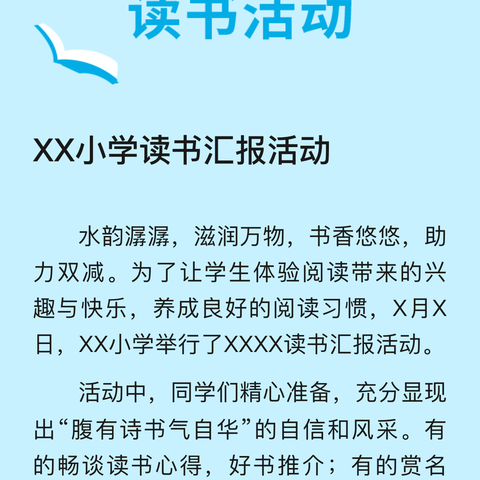 读书活动

XX小学读书汇报活动

水韵潺潺，滋润万物，书香悠悠，助力双减。为了让学生体验阅读带来的兴趣与快乐，养成良好的阅读习惯，X月X日，XX小学举行了XXXX读书汇报活动。

活动中，同学们精心准备，充分显现出“腹有诗书气自华”的自信和风采。有的畅谈读书心得，好书推介；有的赏名